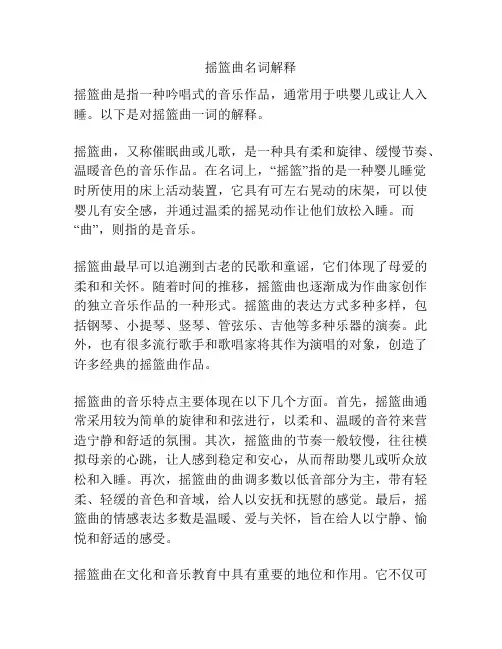 摇篮曲名词解释

摇篮曲是指一种吟唱式的音乐作品，通常用于哄婴儿或让人入睡。以下是对摇篮曲一词的解释。

摇篮曲，又称催眠曲或儿歌，是一种具有柔和旋律、缓慢节奏、温暖音色的音乐作品。在名词上，“摇篮”指的是一种婴儿睡觉时所使用的床上活动装置，它具有可左右晃动的床架，可以使婴儿有安全感，并通过温柔的摇晃动作让他们放松入睡。而“曲”，则指的是音乐。

摇篮曲最早可以追溯到古老的民歌和童谣，它们体现了母爱的柔和和关怀。随着时间的推移，摇篮曲也逐渐成为作曲家创作的独立音乐作品的一种形式。摇篮曲的表达方式多种多样，包括钢琴、小提琴、竖琴、管弦乐、吉他等多种乐器的演奏。此外，也有很多流行歌手和歌唱家将其作为演唱的对象，创造了许多经典的摇篮曲作品。

摇篮曲的音乐特点主要体现在以下几个方面。首先，摇篮曲通常采用较为简单的旋律和和弦进行，以柔和、温暖的音符来营造宁静和舒适的氛围。其次，摇篮曲的节奏一般较慢，往往模拟母亲的心跳，让人感到稳定和安心，从而帮助婴儿或听众放松和入睡。再次，摇篮曲的曲调多数以低音部分为主，带有轻柔、轻缓的音色和音域，给人以安抚和抚慰的感觉。最后，摇篮曲的情感表达多数是温暖、爱与关怀，旨在给人以宁静、愉悦和舒适的感受。

摇篮曲在文化和音乐教育中具有重要的地位和作用。它不仅可